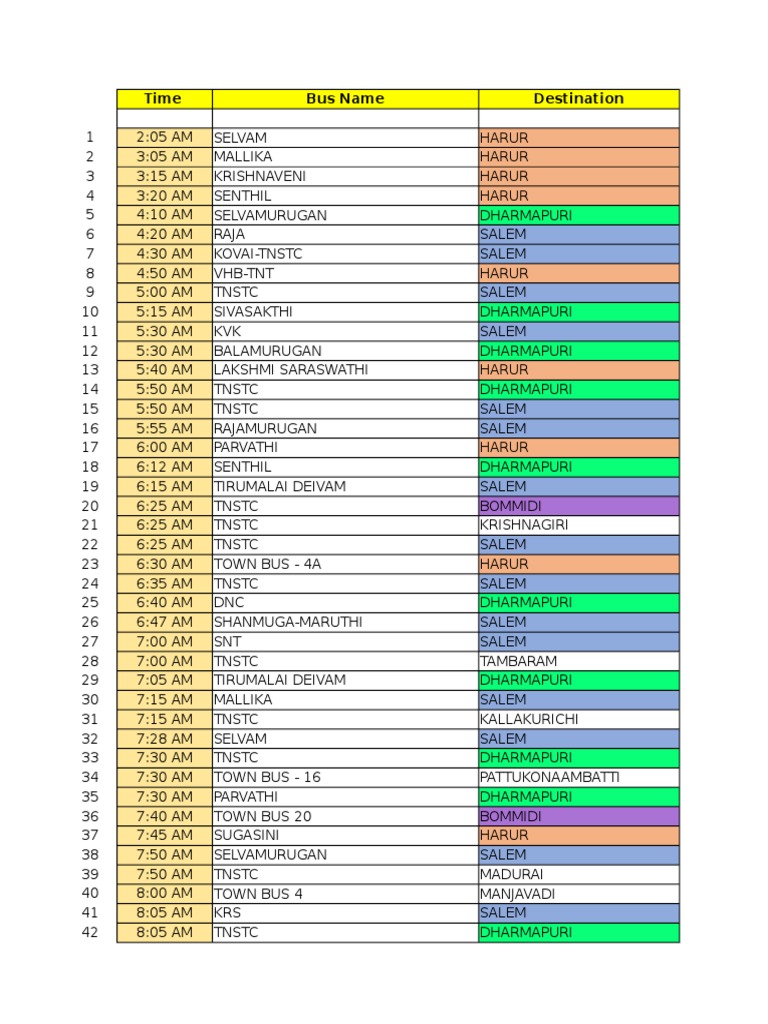 | | Time | Bus Name | Destination |
|---|---|---|---|
| | | | |
| 1 | 2:05 AM | SELVAM | HARUR |
| 2 | 3:05 AM | MALLIKA | HARUR |
| 3 | 3:15 AM | KRISHNAVENI | HARUR |
| 4 | 3:20 AM | SENTHIL | HARUR |
| 5 | 4:10 AM | SELVAMURUGAN | DHARMAPURI |
| 6 | 4:20 AM | RAJA | SALEM |
| 7 | 4:30 AM | KOVAI-TNSTC | SALEM |
| 8 | 4:50 AM | VHB-TNT | HARUR |
| 9 | 5:00 AM | TNSTC | SALEM |
| 10 | 5:15 AM | SIVASAKTHI | DHARMAPURI |
| 11 | 5:30 AM | KVK | SALEM |
| 12 | 5:30 AM | BALAMURUGAN | DHARMAPURI |
| 13 | 5:40 AM | LAKSHMI SARASWATHI | HARUR |
| 14 | 5:50 AM | TNSTC | DHARMAPURI |
| 15 | 5:50 AM | TNSTC | SALEM |
| 16 | 5:55 AM | RAJAMURUGAN | SALEM |
| 17 | 6:00 AM | PARVATHI | HARUR |
| 18 | 6:12 AM | SENTHIL | DHARMAPURI |
| 19 | 6:15 AM | TIRUMALAI DEIVAM | SALEM |
| 20 | 6:25 AM | TNSTC | BOMMIDI |
| 21 | 6:25 AM | TNSTC | KRISHNAGIRI |
| 22 | 6:25 AM | TNSTC | SALEM |
| 23 | 6:30 AM | TOWN BUS - 4A | HARUR |
| 24 | 6:35 AM | TNSTC | SALEM |
| 25 | 6:40 AM | DNC | DHARMAPURI |
| 26 | 6:47 AM | SHANMUGA-MARUTHI | SALEM |
| 27 | 7:00 AM | SNT | SALEM |
| 28 | 7:00 AM | TNSTC | TAMBARAM |
| 29 | 7:05 AM | TIRUMALAI DEIVAM | DHARMAPURI |
| 30 | 7:15 AM | MALLIKA | SALEM |
| 31 | 7:15 AM | TNSTC | KALLAKURICHI |
| 32 | 7:28 AM | SELVAM | SALEM |
| 33 | 7:30 AM | TNSTC | DHARMAPURI |
| 34 | 7:30 AM | TOWN BUS - 16 | PATTUKONAAMBATTI |
| 35 | 7:30 AM | PARVATHI | DHARMAPURI |
| 36 | 7:40 AM | TOWN BUS 20 | BOMMIDI |
| 37 | 7:45 AM | SUGASINI | HARUR |
| 38 | 7:50 AM | SELVAMURUGAN | SALEM |
| 39 | 7:50 AM | TNSTC | MADURAI |
| 40 | 8:00 AM | TOWN BUS 4 | MANJAVADI |
| 41 | 8:05 AM | KRS | SALEM |
| 42 | 8:05 AM | TNSTC | DHARMAPURI |